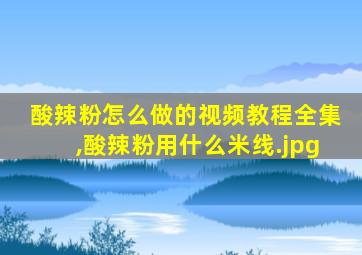 酸辣粉怎么做的视频教程全集,酸辣粉用什么米线.jpg